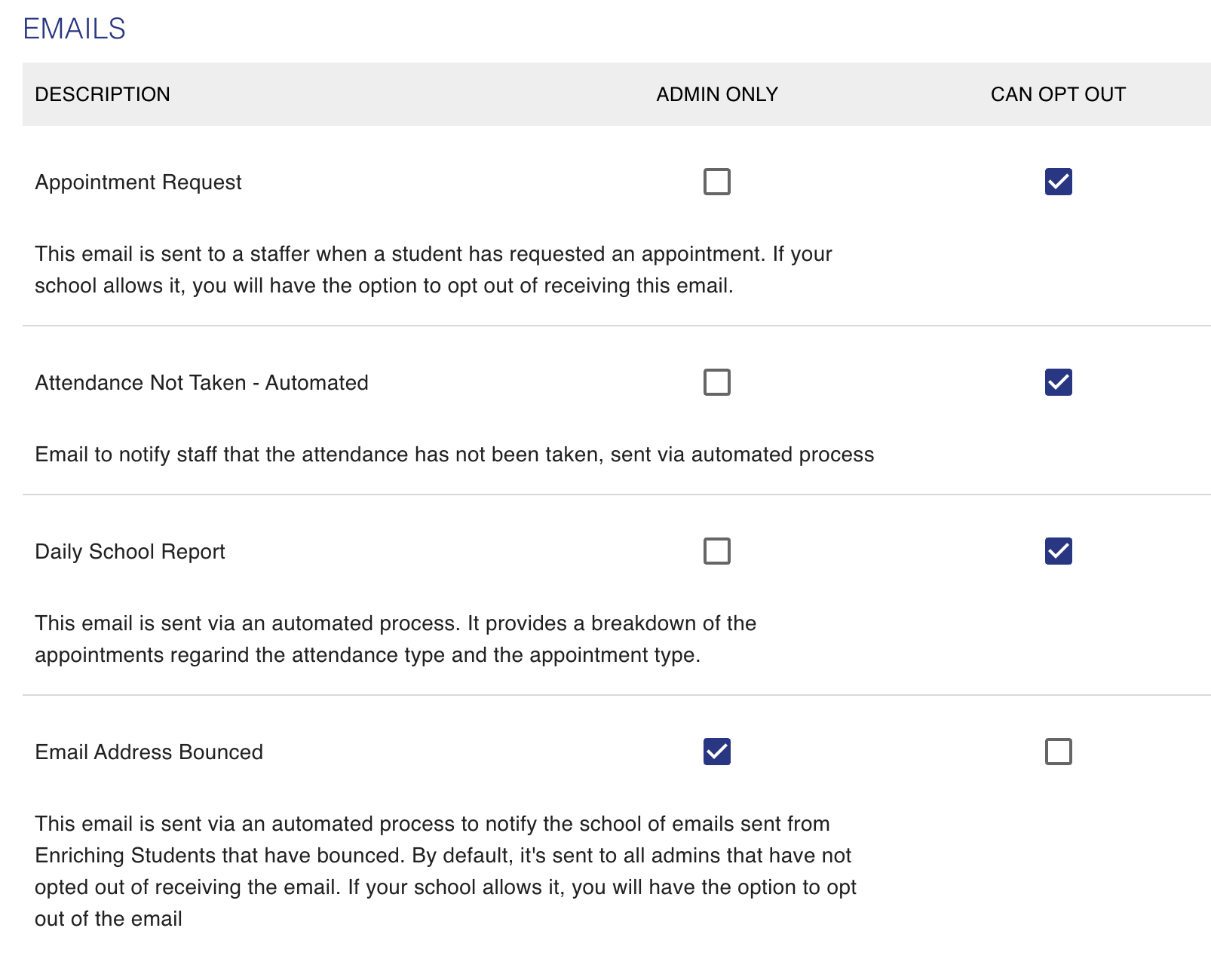 EMAILS

| DESCRIPTION | ADMIN ONLY | CAN OPT OUT |
|---|---|---|
| Appointment Request | ☐ | ☑ |
| This email is sent to a staffer when a student has requested an appointment. If your school allows it, you will have the option to opt out of receiving this email. | | |
| Attendance Not Taken - Automated | ☐ | ☑ |
| Email to notify staff that the attendance has not been taken, sent via automated process | | |
| Daily School Report | ☐ | ☑ |
| This email is sent via an automated process. It provides a breakdown of the appointments regarind the attendance type and the appointment type. | | |
| Email Address Bounced | ☑ | ☐ |
| This email is sent via an automated process to notify the school of emails sent from Enriching Students that have bounced. By default, it's sent to all admins that have not opted out of receiving the email. If your school allows it, you will have the option to opt out of the email | | |